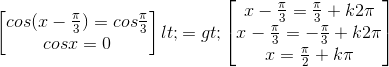 $\left[\begin{matrix} cos(x-\frac{\pi}{3})=cos\frac{\pi}{3} \\ cosx=0 \end{matrix}\right] lt;=gt; \left[\begin{matrix} x-\frac{\pi}{3}=\frac{\pi}{3}+k2\pi \\ x-\frac{\pi}{3}=-\frac{\pi}{3}+k2\pi \\ x=\frac{\pi}{2}+k\pi \end{matrix}\right]$